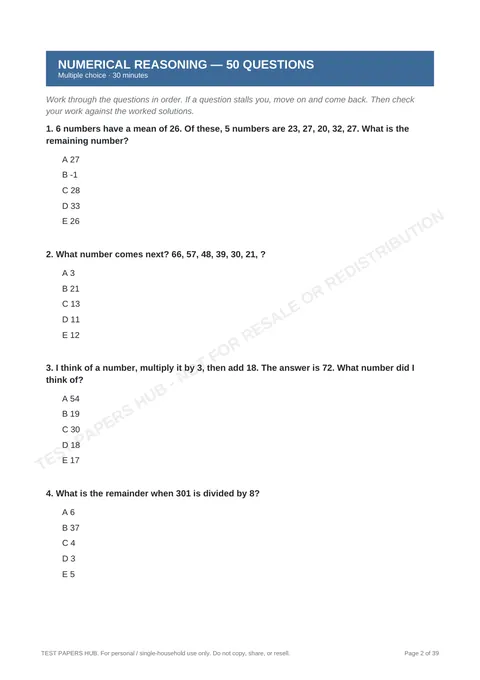 NUMERICAL REASONING — 50 QUESTIONS
Multiple choice · 30 minutes

Work through the questions in order. If a question stalls you, move on and come back. Then check your work against the worked solutions.

1. 6 numbers have a mean of 26. Of these, 5 numbers are 23, 27, 20, 32, 27. What is the remaining number?

A 27
B -1
C 28
D 33
E 26

2. What number comes next? 66, 57, 48, 39, 30, 21, ?

A 3
B 21
C 13
D 11
E 12

3. I think of a number, multiply it by 3, then add 18. The answer is 72. What number did I think of?

A 54
B 19
C 30
D 18
E 17

4. What is the remainder when 301 is divided by 8?

A 6
B 37
C 4
D 3
E 5

TEST PAPERS HUB. For personal / single-household use only. Do not copy, share, or resell.

Page 2 of 39

TEST PAPERS HUB - NOT FOR RESALE OR REDISTRIBUTION